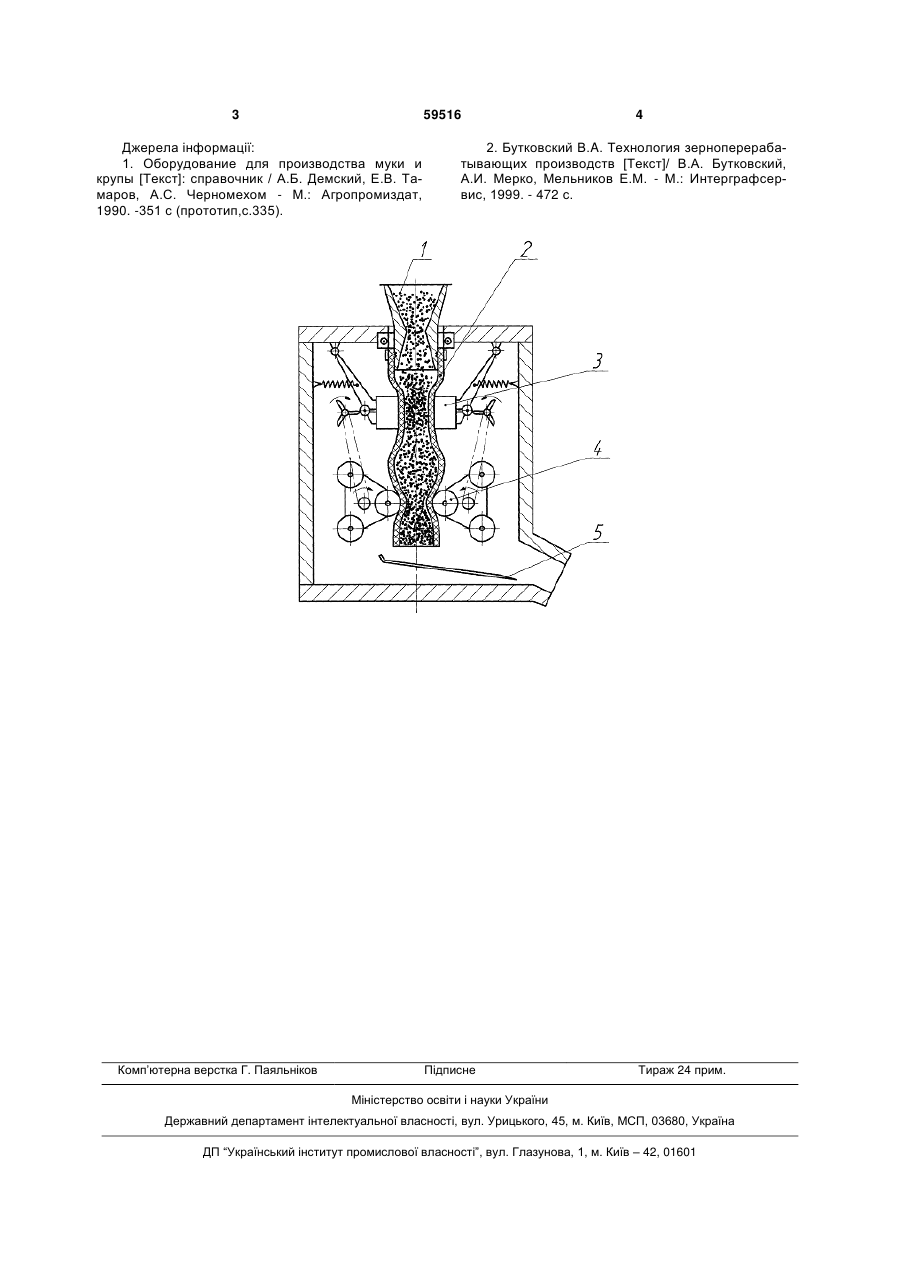 3 59516 4

Джерела інформації:

1. Оборудование для производства муки и крупы [Текст]: справочник / А.Б. Демский, Е.В. Тамаров, А.С. Черномехом - М.: Агропромиздат, 1990. -351 с (прототип,с.335).

2. Бутковский В.А. Технология зерноперерабатывающих производств [Текст]/ В.А. Бутковский, А.И. Мерко, Мельников Е.М. - М.: Интерграфсервис, 1999. - 472 с.

1

2

3

4

5

Комп'ютерна верстка Г. Паяльніков Підписне Тираж 24 прим.

Міністерство освіти і науки України

Державний департамент інтелектуальної власності, вул. Урицького, 45, м. Київ, МСП, 03680, Україна

ДП "Український інститут промислової власності", вул. Глазунова, 1, м. Київ – 42, 01601